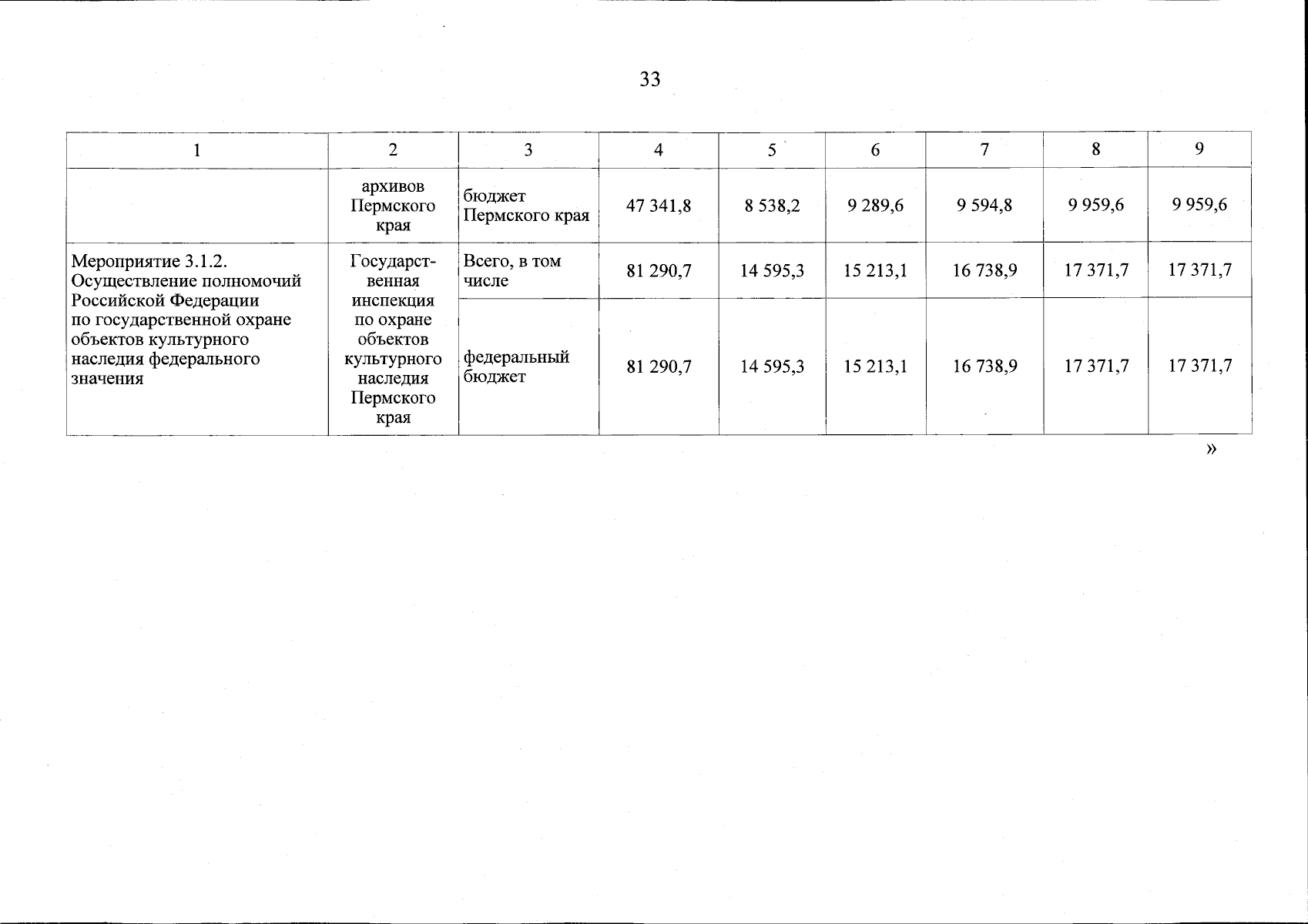 33

| 1 | 2 | 3 | 4 | 5 | 6 | 7 | 8 | 9 |
|---|---|---|---|---|---|---|---|---|
| | архивов Пермского края | бюджет Пермского края | 47 341,8 | 8 538,2 | 9 289,6 | 9 594,8 | 9 959,6 | 9 959,6 |
| Мероприятие 3.1.2. Осуществление полномочий Российской Федерации по государственной охране объектов культурного наследия федерального значения | Государственная инспекция по охране объектов культурного наследия Пермского края | Всего, в том числе | 81 290,7 | 14 595,3 | 15 213,1 | 16 738,9 | 17 371,7 | 17 371,7 |
| | | федеральный бюджет | 81 290,7 | 14 595,3 | 15 213,1 | 16 738,9 | 17 371,7 | 17 371,7 |

»